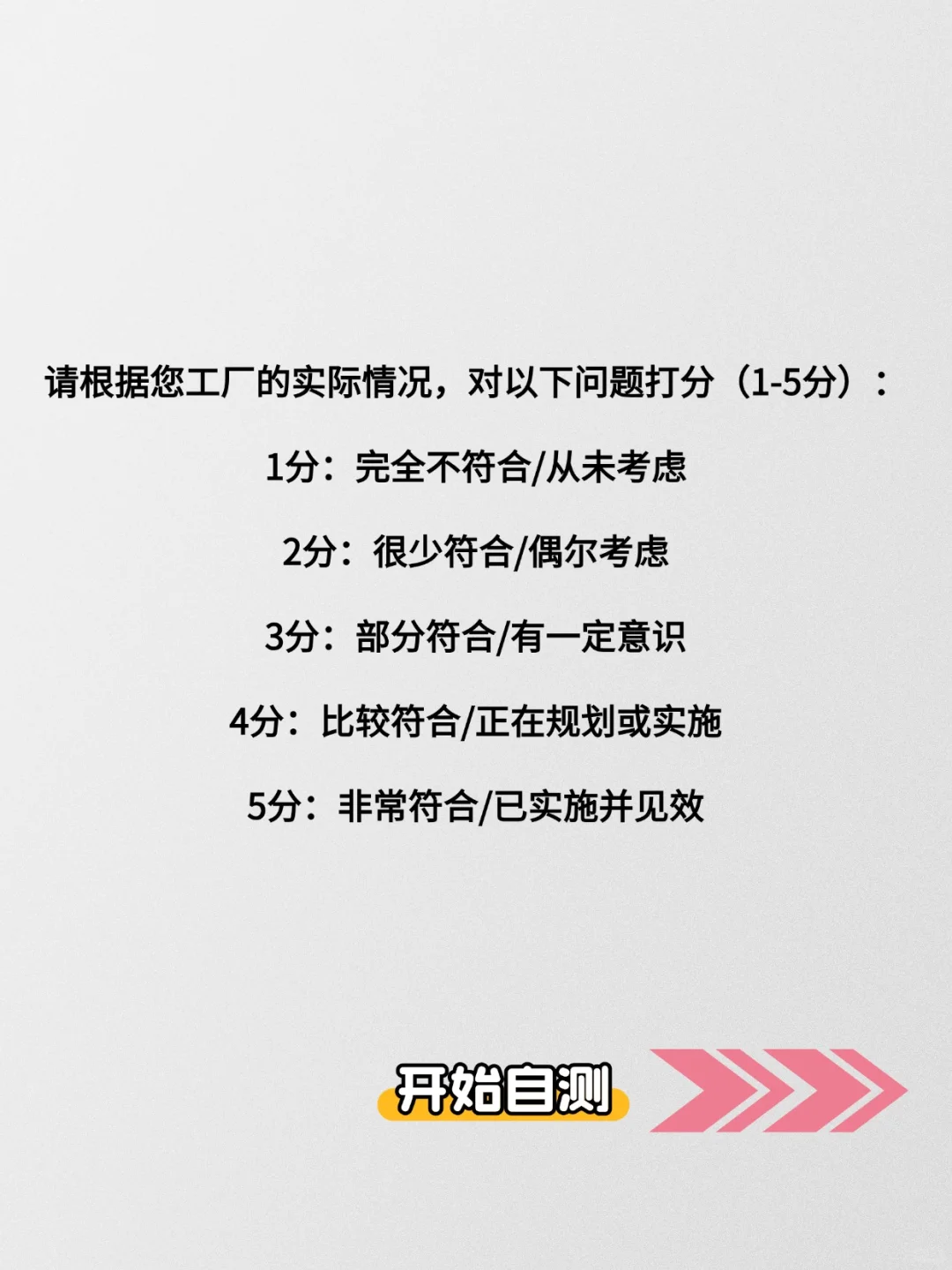 请根据您工厂的实际情况，对以下问题打分（1-5分）：

1分：完全不符合/从未考虑

2分：很少符合/偶尔考虑

3分：部分符合/有一定意识

4分：比较符合/正在规划或实施

5分：非常符合/已实施并见效

开始自测